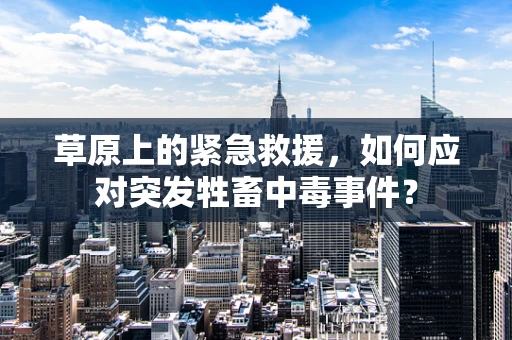 草原上的紧急救援，如何应对突发牲畜中毒事件？